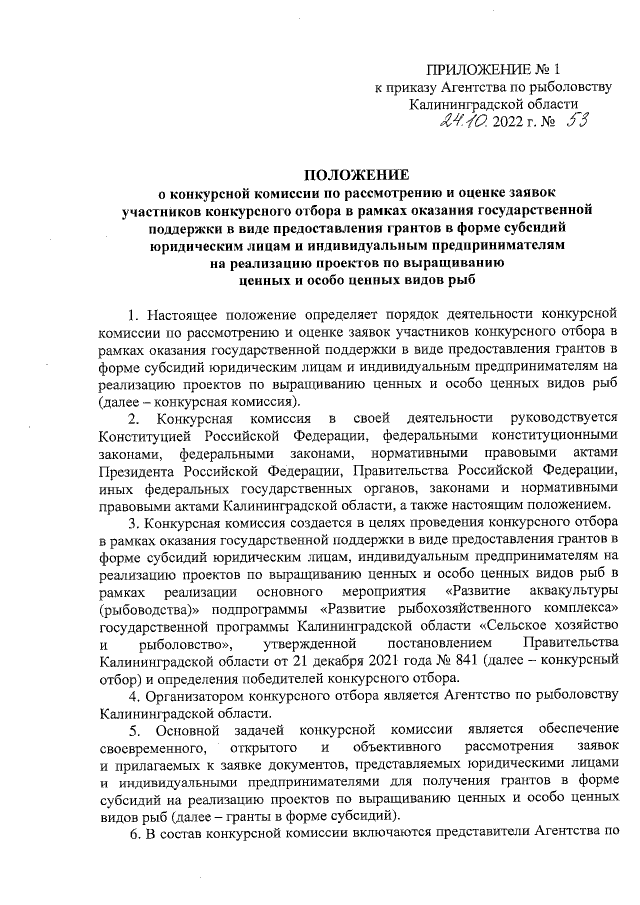 ПРИЛОЖЕНИЕ № 1
к приказу Агентства по рыболовству
Калининградской области
24.10. 2022 г. № 53

ПОЛОЖЕНИЕ
о конкурсной комиссии по рассмотрению и оценке заявок участников конкурсного отбора в рамках оказания государственной поддержки в виде предоставления грантов в форме субсидий юридическим лицам и индивидуальным предпринимателям на реализацию проектов по выращиванию ценных и особо ценных видов рыб

1. Настоящее положение определяет порядок деятельности конкурсной комиссии по рассмотрению и оценке заявок участников конкурсного отбора в рамках оказания государственной поддержки в виде предоставления грантов в форме субсидий юридическим лицам и индивидуальным предпринимателям на реализацию проектов по выращиванию ценных и особо ценных видов рыб (далее – конкурсная комиссия).

2. Конкурсная комиссия в своей деятельности руководствуется Конституцией Российской Федерации, федеральными конституционными законами, федеральными законами, нормативными правовыми актами Президента Российской Федерации, Правительства Российской Федерации, иных федеральных государственных органов, законами и нормативными правовыми актами Калининградской области, а также настоящим положением.

3. Конкурсная комиссия создается в целях проведения конкурсного отбора в рамках оказания государственной поддержки в виде предоставления грантов в форме субсидий юридическим лицам, индивидуальным предпринимателям на реализацию проектов по выращиванию ценных и особо ценных видов рыб в рамках реализации основного мероприятия «Развитие аквакультуры (рыбоводства)» подпрограммы «Развитие рыбохозяйственного комплекса» государственной программы Калининградской области «Сельское хозяйство и рыболовство», утвержденной постановлением Правительства Калининградской области от 21 декабря 2021 года № 841 (далее – конкурсный отбор) и определения победителей конкурсного отбора.

4. Организатором конкурсного отбора является Агентство по рыболовству Калининградской области.

5. Основной задачей конкурсной комиссии является обеспечение своевременного, открытого и объективного рассмотрения заявок и прилагаемых к заявке документов, представляемых юридическими лицами и индивидуальными предпринимателями для получения грантов в форме субсидий на реализацию проектов по выращиванию ценных и особо ценных видов рыб (далее – гранты в форме субсидий).

6. В состав конкурсной комиссии включаются представители Агентства по